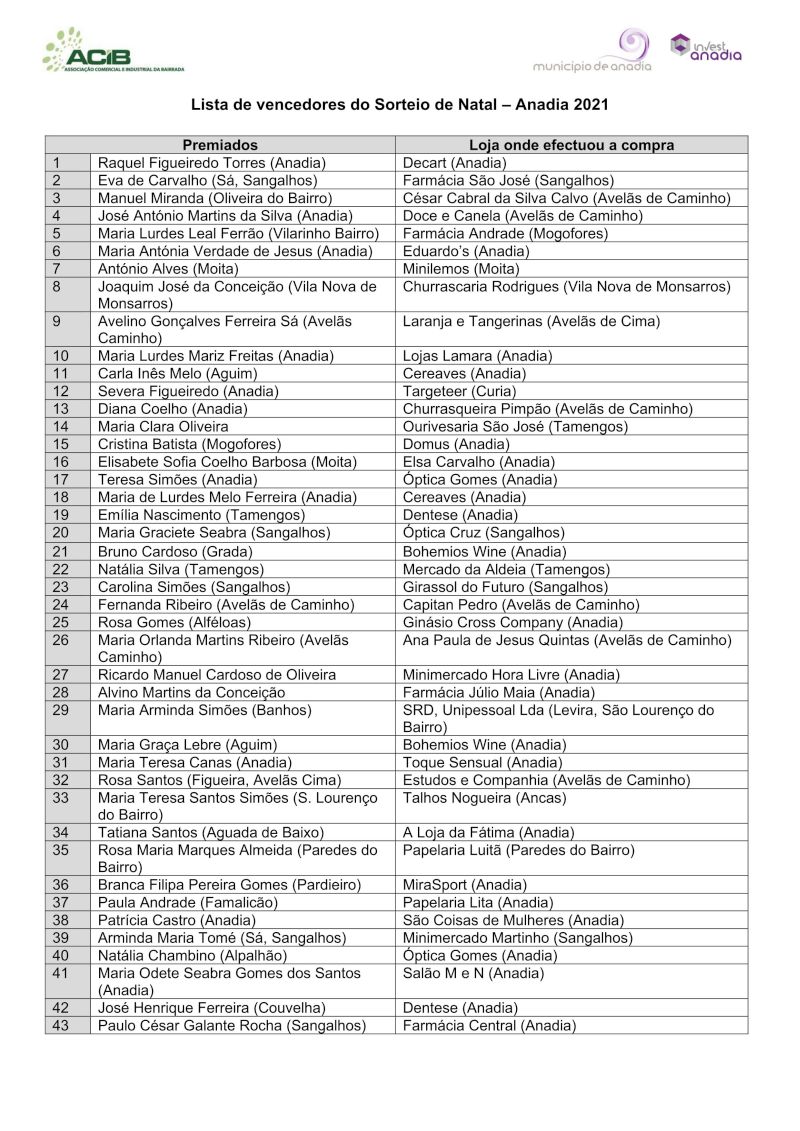 ACIB
ASSOCIAÇÃO COMERCIAL E INDUSTRIAL DA BAIRRADA

município de anadia

invest anadia

Lista de vencedores do Sorteio de Natal – Anadia 2021

| | Premiados | Loja onde efectuou a compra |
|---|---|---|
| 1 | Raquel Figueiredo Torres (Anadia) | Decart (Anadia) |
| 2 | Eva de Carvalho (Sá, Sangalhos) | Farmácia São José (Sangalhos) |
| 3 | Manuel Miranda (Oliveira do Bairro) | César Cabral da Silva Calvo (Avelãs de Caminho) |
| 4 | José António Martins da Silva (Anadia) | Doce e Canela (Avelãs de Caminho) |
| 5 | Maria Lurdes Leal Ferrão (Vilarinho Bairro) | Farmácia Andrade (Mogofores) |
| 6 | Maria Antónia Verdade de Jesus (Anadia) | Eduardo's (Anadia) |
| 7 | António Alves (Moita) | Minilemos (Moita) |
| 8 | Joaquim José da Conceição (Vila Nova de Monsarros) | Churrascaria Rodrigues (Vila Nova de Monsarros) |
| 9 | Avelino Gonçalves Ferreira Sá (Avelãs Caminho) | Laranja e Tangerinas (Avelãs de Cima) |
| 10 | Maria Lurdes Mariz Freitas (Anadia) | Lojas Lamara (Anadia) |
| 11 | Carla Inês Melo (Aguim) | Cereaves (Anadia) |
| 12 | Severa Figueiredo (Anadia) | Targeteer (Curia) |
| 13 | Diana Coelho (Anadia) | Churrasqueira Pimpão (Avelãs de Caminho) |
| 14 | Maria Clara Oliveira | Ourivesaria São José (Tamengos) |
| 15 | Cristina Batista (Mogofores) | Domus (Anadia) |
| 16 | Elisabete Sofia Coelho Barbosa (Moita) | Elsa Carvalho (Anadia) |
| 17 | Teresa Simões (Anadia) | Óptica Gomes (Anadia) |
| 18 | Maria de Lurdes Melo Ferreira (Anadia) | Cereaves (Anadia) |
| 19 | Emília Nascimento (Tamengos) | Dentese (Anadia) |
| 20 | Maria Graciete Seabra (Sangalhos) | Óptica Cruz (Sangalhos) |
| 21 | Bruno Cardoso (Grada) | Bohemios Wine (Anadia) |
| 22 | Natália Silva (Tamengos) | Mercado da Aldeia (Tamengos) |
| 23 | Carolina Simões (Sangalhos) | Girassol do Futuro (Sangalhos) |
| 24 | Fernanda Ribeiro (Avelãs de Caminho) | Capitan Pedro (Avelãs de Caminho) |
| 25 | Rosa Gomes (Alféloas) | Ginásio Cross Company (Anadia) |
| 26 | Maria Orlanda Martins Ribeiro (Avelãs Caminho) | Ana Paula de Jesus Quintas (Avelãs de Caminho) |
| 27 | Ricardo Manuel Cardoso de Oliveira | Minimercado Hora Livre (Anadia) |
| 28 | Alvino Martins da Conceição | Farmácia Júlio Maia (Anadia) |
| 29 | Maria Arminda Simões (Banhos) | SRD, Unipessoal Lda (Levira, São Lourenço do Bairro) |
| 30 | Maria Graça Lebre (Aguim) | Bohemios Wine (Anadia) |
| 31 | Maria Teresa Canas (Anadia) | Toque Sensual (Anadia) |
| 32 | Rosa Santos (Figueira, Avelãs Cima) | Estudos e Companhia (Avelãs de Caminho) |
| 33 | Maria Teresa Santos Simões (S. Lourenço do Bairro) | Talhos Nogueira (Ancas) |
| 34 | Tatiana Santos (Aguada de Baixo) | A Loja da Fátima (Anadia) |
| 35 | Rosa Maria Marques Almeida (Paredes do Bairro) | Papelaria Luitã (Paredes do Bairro) |
| 36 | Branca Filipa Pereira Gomes (Pardieiro) | MiraSport (Anadia) |
| 37 | Paula Andrade (Famalicão) | Papelaria Lita (Anadia) |
| 38 | Patrícia Castro (Anadia) | São Coisas de Mulheres (Anadia) |
| 39 | Arminda Maria Tomé (Sá, Sangalhos) | Minimercado Martinho (Sangalhos) |
| 40 | Natália Chambino (Alpalhão) | Óptica Gomes (Anadia) |
| 41 | Maria Odete Seabra Gomes dos Santos (Anadia) | Salão M e N (Anadia) |
| 42 | José Henrique Ferreira (Couvelha) | Dentese (Anadia) |
| 43 | Paulo César Galante Rocha (Sangalhos) | Farmácia Central (Anadia) |